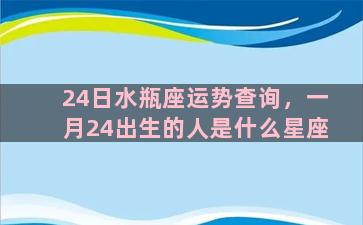 24日水瓶座运势查询，一月24出生的人是什么星座